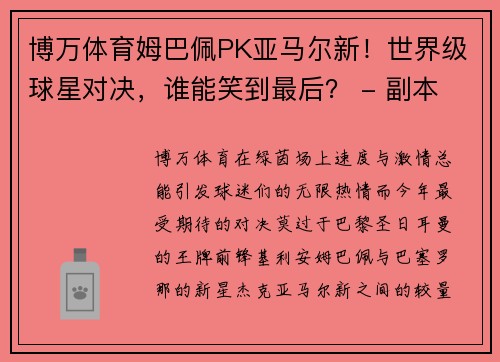 博万体育姆巴佩PK亚马尔新！世界级球星对决，谁能笑到最后？ - 副本

博万体育在绿茵场上速度与激情总能引发球迷们的无限热情而今年最受期待的对决莫过于巴黎圣日耳曼的王牌前锋基利安姆巴佩与巴塞罗那的新星杰克亚马尔新之间的较量